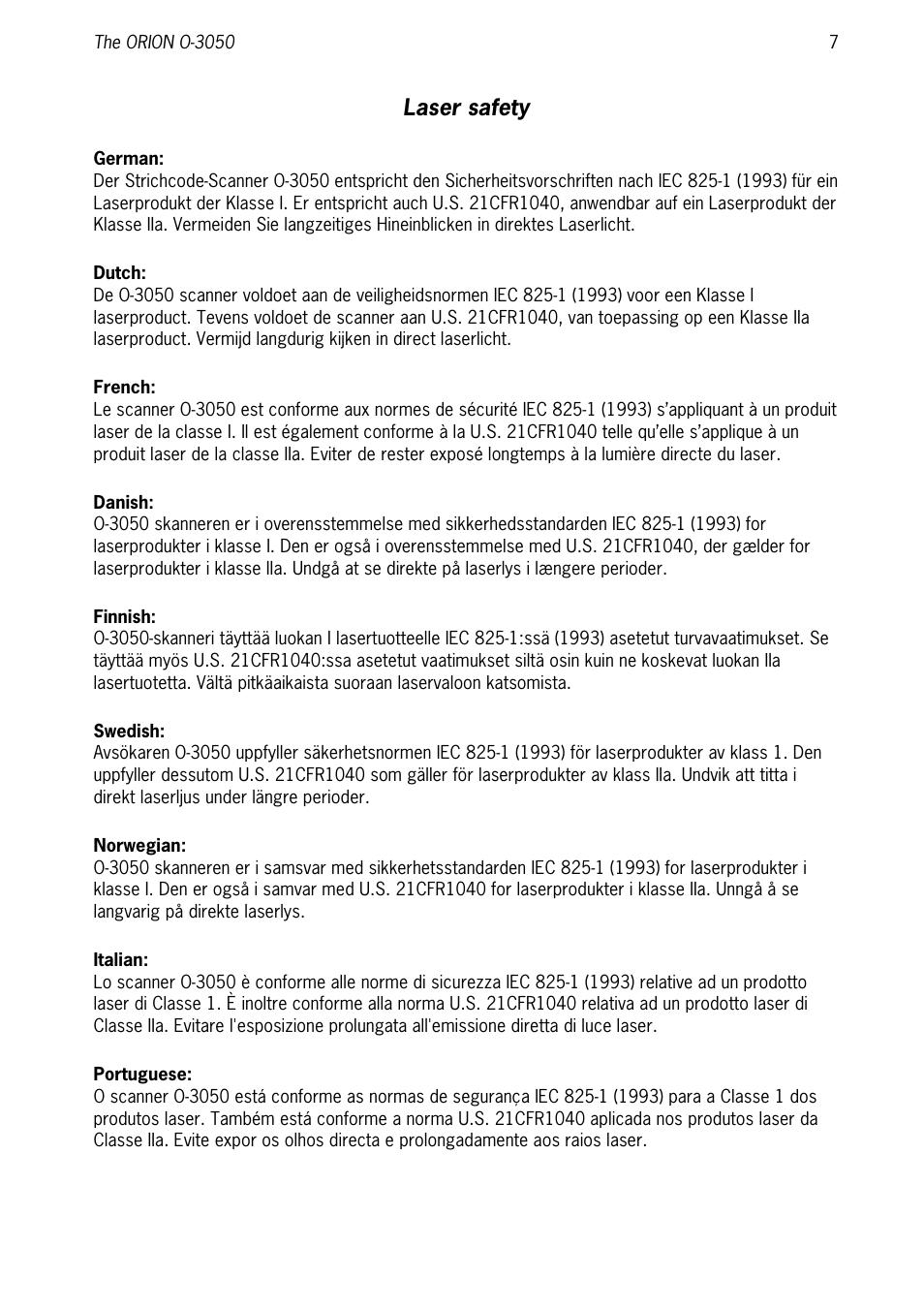 The ORION O-3050 7

Laser safety

German:
Der Strichcode-Scanner O-3050 entspricht den Sicherheitsvorschriften nach IEC 825-1 (1993) für ein Laserprodukt der Klasse I. Er entspricht auch U.S. 21CFR1040, anwendbar auf ein Laserprodukt der Klasse IIa. Vermeiden Sie langzeitiges Hineinblicken in direktes Laserlicht.

Dutch:
De O-3050 scanner voldoet aan de veiligheidsnormen IEC 825-1 (1993) voor een Klasse I laserproduct. Tevens voldoet de scanner aan U.S. 21CFR1040, van toepassing op een Klasse IIa laserproduct. Vermijd langdurig kijken in direct laserlicht.

French:
Le scanner O-3050 est conforme aux normes de sécurité IEC 825-1 (1993) s'appliquant à un produit laser de la classe I. Il est également conforme à la U.S. 21CFR1040 telle qu'elle s'applique à un produit laser de la classe IIa. Eviter de rester exposé longtemps à la lumière directe du laser.

Danish:
O-3050 skanneren er i overensstemmelse med sikkerhedsstandarden IEC 825-1 (1993) for laserprodukter i klasse I. Den er også i overensstemmelse med U.S. 21CFR1040, der gælder for laserprodukter i klasse IIa. Undgå at se direkte på laserlys i længere perioder.

Finnish:
O-3050-skanneri täyttää luokan I lasertuotteelle IEC 825-1:ssä (1993) asetetut turvavaatimukset. Se täyttää myös U.S. 21CFR1040:ssa asetetut vaatimukset siltä osin kuin ne koskevat luokan IIa lasertuotetta. Vältä pitkäaikaista suoraan laservaloon katsomista.

Swedish:
Avsökaren O-3050 uppfyller säkerhetsnormen IEC 825-1 (1993) för laserprodukter av klass 1. Den uppfyller dessutom U.S. 21CFR1040 som gäller för laserprodukter av klass IIa. Undvik att titta i direkt laserljus under längre perioder.

Norwegian:
O-3050 skanneren er i samsvar med sikkerhetsstandarden IEC 825-1 (1993) for laserprodukter i klasse I. Den er også i samvar med U.S. 21CFR1040 for laserprodukter i klasse IIa. Unngå å se langvarig på direkte laserlys.

Italian:
Lo scanner O-3050 è conforme alle norme di sicurezza IEC 825-1 (1993) relative ad un prodotto laser di Classe 1. È inoltre conforme alla norma U.S. 21CFR1040 relativa ad un prodotto laser di Classe IIa. Evitare l'esposizione prolungata all'emissione diretta di luce laser.

Portuguese:
O scanner O-3050 está conforme as normas de segurança IEC 825-1 (1993) para a Classe 1 dos produtos laser. Também está conforme a norma U.S. 21CFR1040 aplicada nos produtos laser da Classe IIa. Evite expor os olhos directa e prolongadamente aos raios laser.